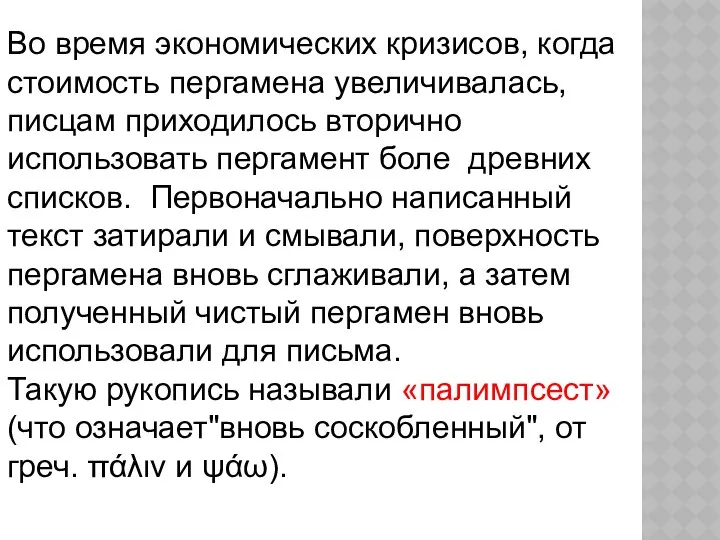 Во время экономических кризисов, когда стоимость пергамена увеличивалась, писцам приходилось вторично использовать пергамент боле  древних списков.  Первоначально написанный текст затирали и смывали, поверхность пергамена вновь сглаживали, а затем полученный чистый пергамен вновь использовали для письма.
Такую рукопись называли «палимпсест» (что означает"вновь соскобленный", от греч. πάλιν и ψάω).